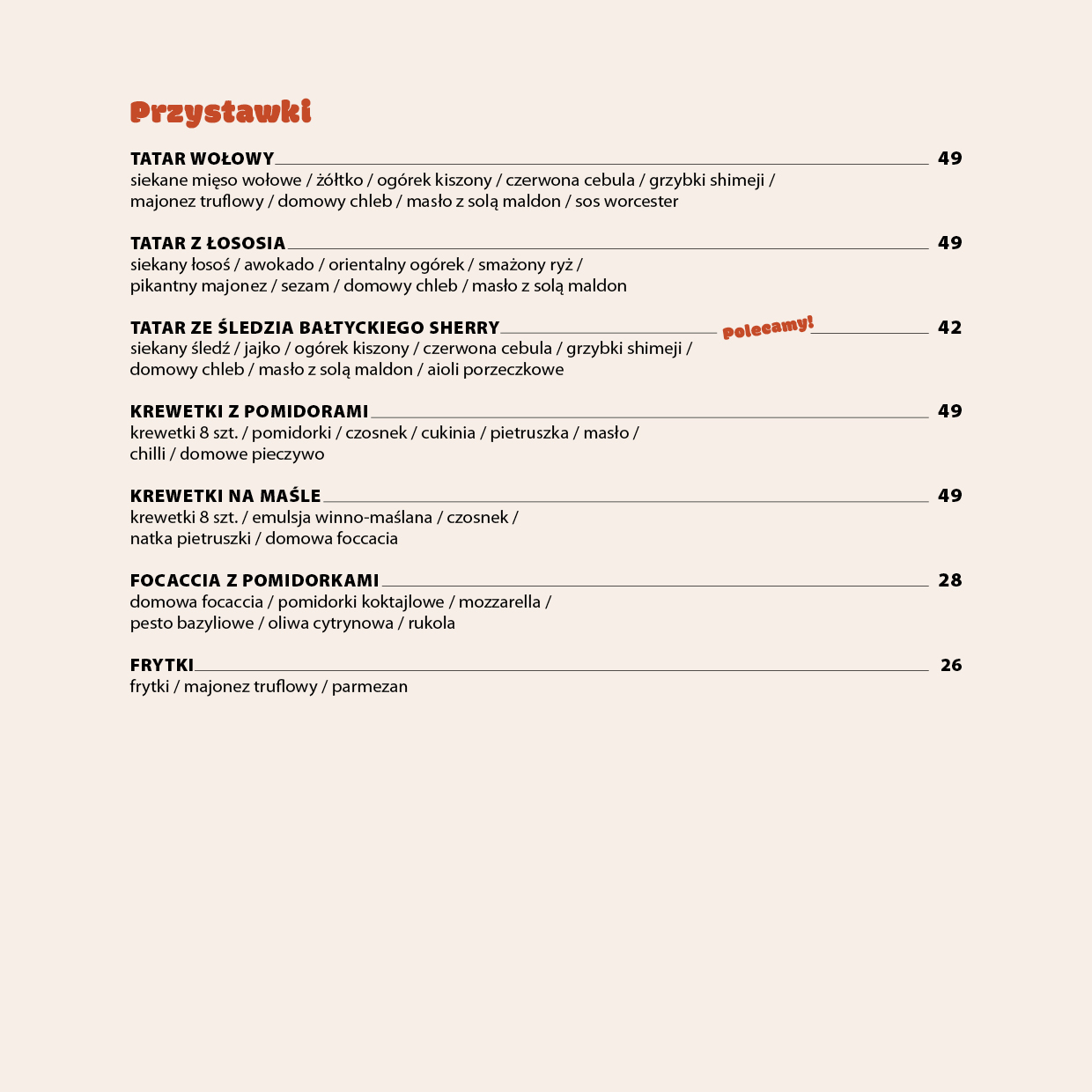 Przystawki

TATAR WOŁOWY 49
siekane mięso wołowe / żółtko / ogórek kiszony / czerwona cebula / grzybki shimeji / majonez truflowy / domowy chleb / masło z solą maldon / sos worcester

TATAR Z ŁOSOSIA 49
siekany łosoś / awokado / orientalny ogórek / smażony ryż / pikantny majonez / sezam / domowy chleb / masło z solą maldon

TATAR ZE ŚLEDZIA BAŁTYCKIEGO SHERRY Polecamy! 42
siekany śledź / jajko / ogórek kiszony / czerwona cebula / grzybki shimeji / domowy chleb / masło z solą maldon / aioli porzeczkowe

KREWETKI Z POMIDORAMI 49
krewetki 8 szt. / pomidorki / czosnek / cukinia / pietruszka / masło / chilli / domowe pieczywo

KREWETKI NA MAŚLE 49
krewetki 8 szt. / emulsja winno-maślana / czosnek / natka pietruszki / domowa foccacia

FOCACCIA Z POMIDORKAMI 28
domowa focaccia / pomidorki koktajlowe / mozzarella / pesto bazyliowe / oliwa cytrynowa / rukola

FRYTKI 26
frytki / majonez truflowy / parmezan